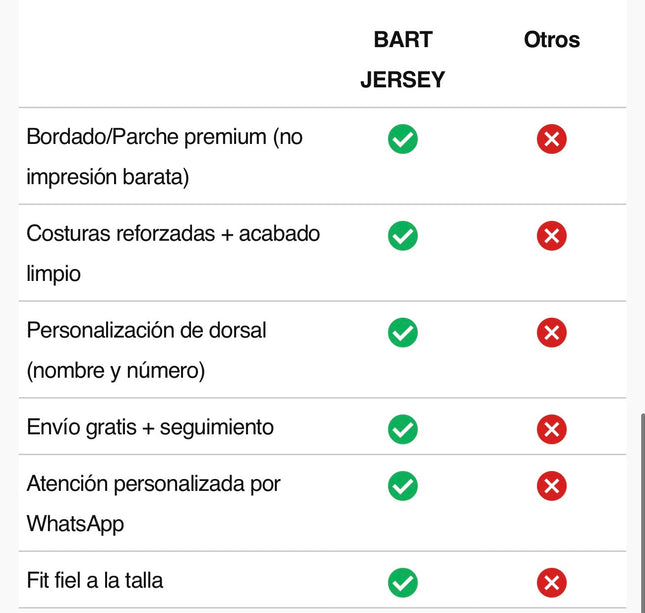 | | BART JERSEY | Otros |
|---|---|---|
| Bordado/Parche premium (no impresión barata) | ✓ | ✗ |
| Costuras reforzadas + acabado limpio | ✓ | ✗ |
| Personalización de dorsal (nombre y número) | ✓ | ✗ |
| Envío gratis + seguimiento | ✓ | ✗ |
| Atención personalizada por WhatsApp | ✓ | ✗ |
| Fit fiel a la talla | ✓ | ✗ |